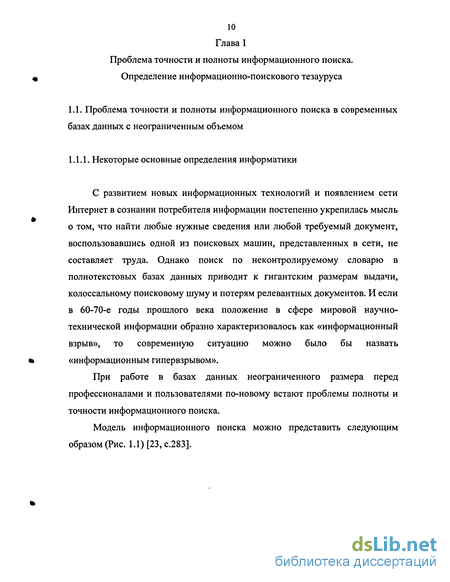 10

Глава 1

Проблема точности и полноты информационного поиска.

Определение информационно-поискового тезауруса

1.1. Проблема точности и полноты информационного поиска в современных базах данных с неограниченным объемом

1.1.1. Некоторые основные определения информатики

С развитием новых информационных технологий и появлением сети Интернет в сознании потребителя информации постепенно укрепилась мысль о том, что найти любые нужные сведения или любой требуемый документ, воспользовавшись одной из поисковых машин, представленных в сети, не составляет труда. Однако поиск по неконтролируемому словарю в полнотекстовых базах данных приводит к гигантским размерам выдачи, колоссальному поисковому шуму и потерям релевантных документов. И если в 60-70-е годы прошлого века положение в сфере мировой научно-технической информации образно характеризовалось как «информационный взрыв», то современную ситуацию можно было бы назвать «информационным гипервзрывом».

При работе в базах данных неограниченного размера перед профессионалами и пользователями по-новому встают проблемы полноты и точности информационного поиска.

Модель информационного поиска можно представить следующим образом (Рис. 1.1) [23, с.283].

dsLib.net
библиотека диссертаций